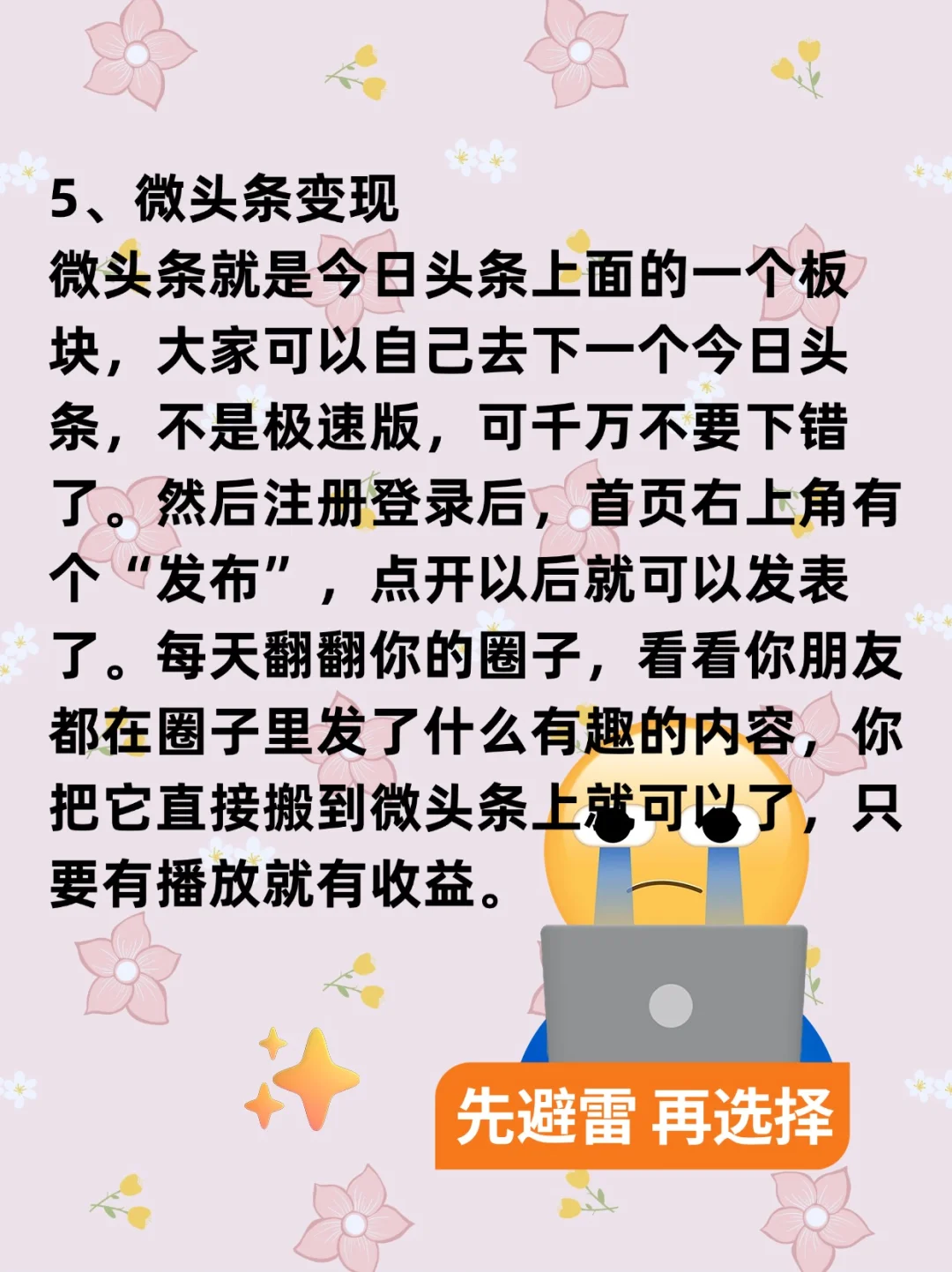 5、微头条变现
微头条就是今日头条上面的一个板块，大家可以自己去下一个今日头条，不是极速版，可千万不要下错了。然后注册登录后，首页右上角有个“发布”，点开以后就可以发表了。每天翻翻你的圈子，看看你朋友都在圈子里发了什么有趣的内容，你把它直接搬到微头条上就可以了，只要有播放就有收益。

先避雷 再选择